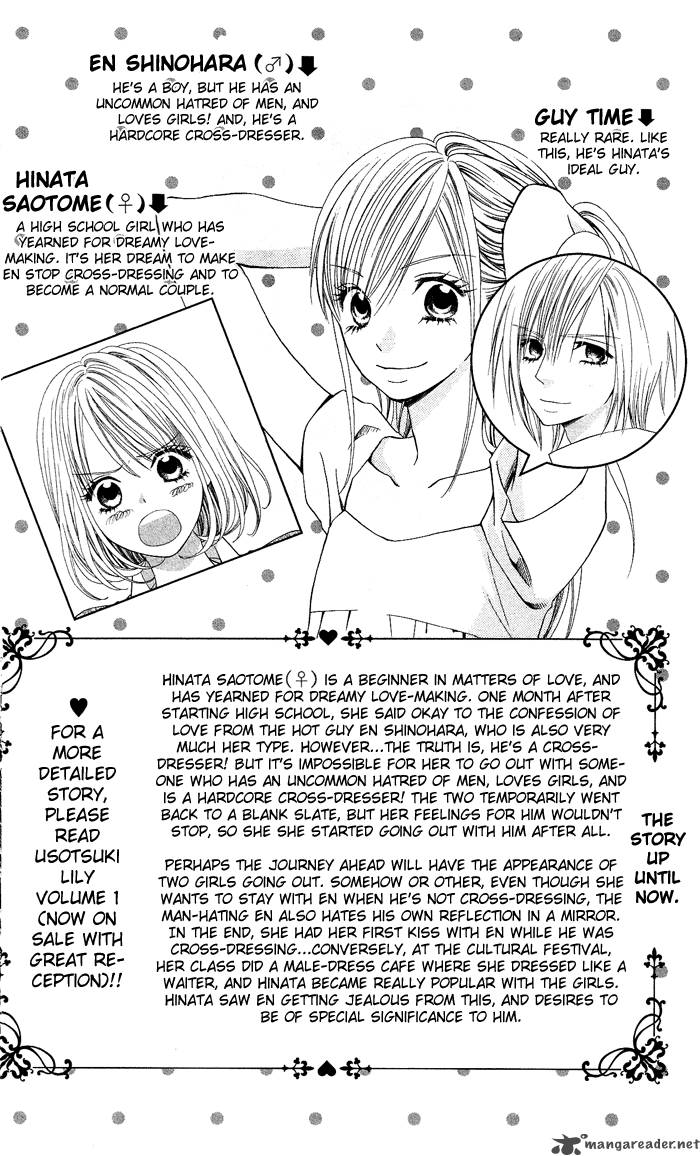 EN SHINOHARA (♂) ⬇

HE'S A BOY, BUT HE HAS AN UNCOMMON HATRED OF MEN, AND LOVES GIRLS! AND, HE'S A HARDCORE CROSS-DRESSER.

GUY TIME ⬇

REALLY RARE. LIKE THIS, HE'S HINATA'S IDEAL GUY.

HINATA SAOTOME (♀) ⬇

A HIGH SCHOOL GIRL WHO HAS YEARNED FOR DREAMY LOVE-MAKING. IT'S HER DREAM TO MAKE EN STOP CROSS-DRESSING AND TO BECOME A NORMAL COUPLE.

♥

FOR A MORE DETAILED STORY, PLEASE READ USOTSUKI LILY VOLUME 1 (NOW ON SALE WITH GREAT RECEPTION)!!

HINATA SAOTOME (♀) IS A BEGINNER IN MATTERS OF LOVE, AND HAS YEARNED FOR DREAMY LOVE-MAKING. ONE MONTH AFTER STARTING HIGH SCHOOL, SHE SAID OKAY TO THE CONFESSION OF LOVE FROM THE HOT GUY EN SHINOHARA, WHO IS ALSO VERY MUCH HER TYPE. HOWEVER...THE TRUTH IS, HE'S A CROSS-DRESSER! BUT IT'S IMPOSSIBLE FOR HER TO GO OUT WITH SOMEONE WHO HAS AN UNCOMMON HATRED OF MEN, LOVES GIRLS, AND IS A HARDCORE CROSS-DRESSER! THE TWO TEMPORARILY WENT BACK TO A BLANK SLATE, BUT HER FEELINGS FOR HIM WOULDN'T STOP, SO SHE SHE STARTED GOING OUT WITH HIM AFTER ALL.

PERHAPS THE JOURNEY AHEAD WILL HAVE THE APPEARANCE OF TWO GIRLS GOING OUT. SOMEHOW OR OTHER, EVEN THOUGH SHE WANTS TO STAY WITH EN WHEN HE'S NOT CROSS-DRESSING, THE MAN-HATING EN ALSO HATES HIS OWN REFLECTION IN A MIRROR. IN THE END, SHE HAD HER FIRST KISS WITH EN WHILE HE WAS CROSS-DRESSING...CONVERSELY, AT THE CULTURAL FESTIVAL, HER CLASS DID A MALE-DRESS CAFE WHERE SHE DRESSED LIKE A WAITER, AND HINATA BECAME REALLY POPULAR WITH THE GIRLS. HINATA SAW EN GETTING JEALOUS FROM THIS, AND DESIRES TO BE OF SPECIAL SIGNIFICANCE TO HIM.

THE STORY UP UNTIL NOW.

mangareader.net